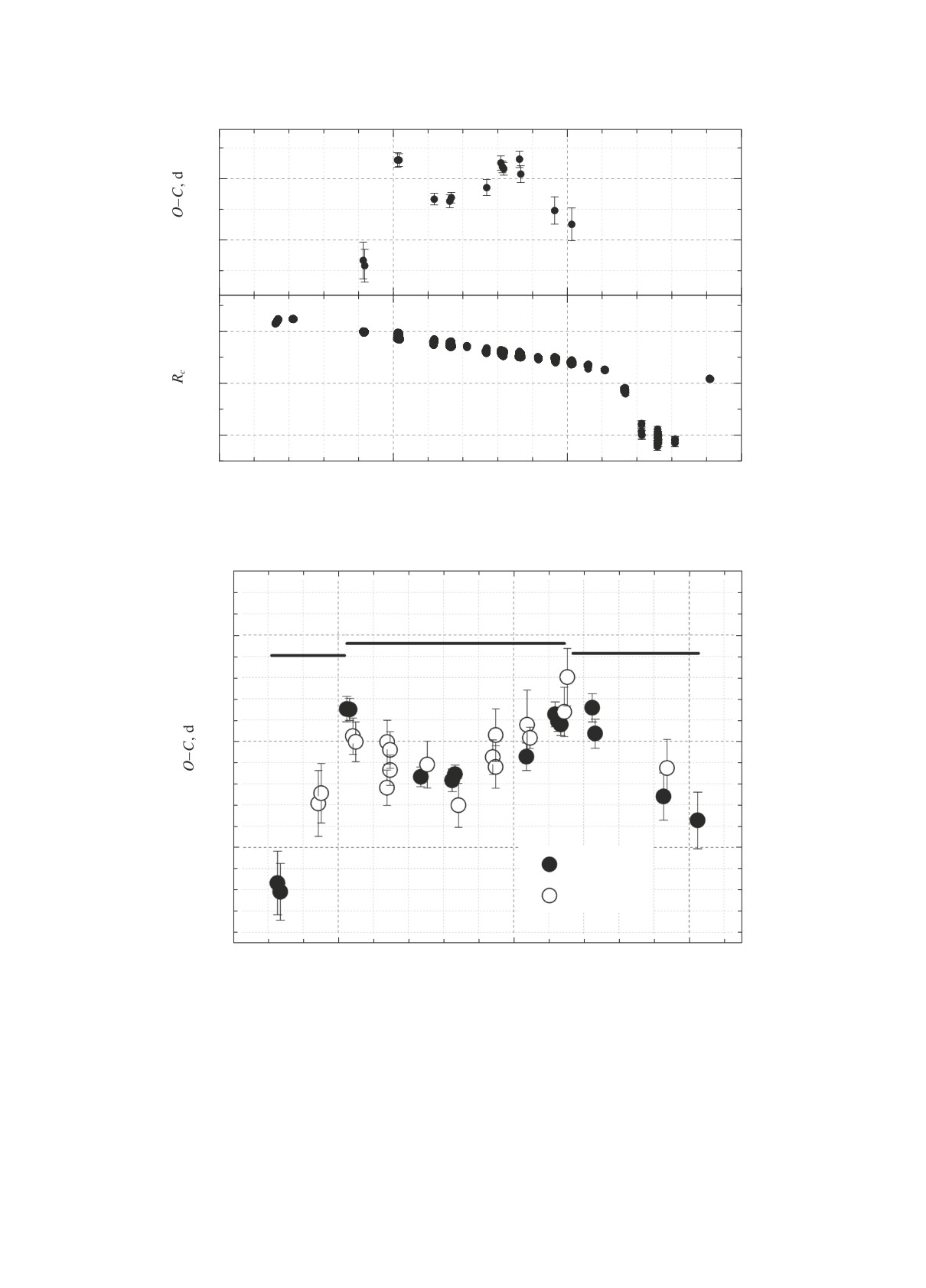 $O–C$, d

$R_c$

$O–C$, d